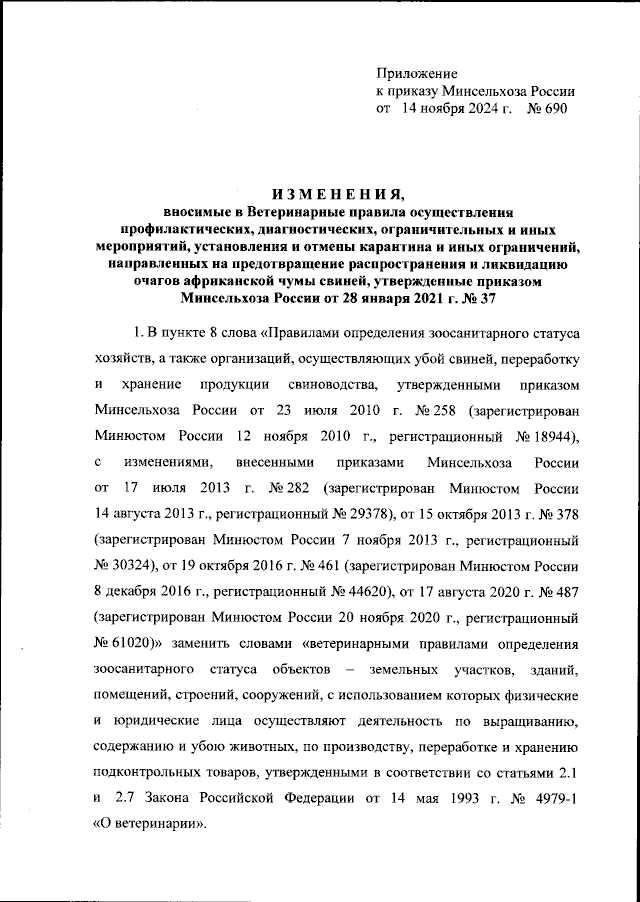 Приложение
к приказу Минсельхоза России
от 14 ноября 2024 г. № 690

ИЗМЕНЕНИЯ,
вносимые в Ветеринарные правила осуществления профилактических, диагностических, ограничительных и иных мероприятий, установления и отмены карантина и иных ограничений, направленных на предотвращение распространения и ликвидацию очагов африканской чумы свиней, утвержденные приказом Минсельхоза России от 28 января 2021 г. № 37

1. В пункте 8 слова «Правилами определения зоосанитарного статуса хозяйств, а также организаций, осуществляющих убой свиней, переработку и хранение продукции свиноводства, утвержденными приказом Минсельхоза России от 23 июля 2010 г. № 258 (зарегистрирован Минюстом России 12 ноября 2010 г., регистрационный № 18944), с изменениями, внесенными приказами Минсельхоза России от 17 июля 2013 г. № 282 (зарегистрирован Минюстом России 14 августа 2013 г., регистрационный № 29378), от 15 октября 2013 г. № 378 (зарегистрирован Минюстом России 7 ноября 2013 г., регистрационный № 30324), от 19 октября 2016 г. № 461 (зарегистрирован Минюстом России 8 декабря 2016 г., регистрационный № 44620), от 17 августа 2020 г. № 487 (зарегистрирован Минюстом России 20 ноября 2020 г., регистрационный № 61020)» заменить словами «ветеринарными правилами определения зоосанитарного статуса объектов – земельных участков, зданий, помещений, строений, сооружений, с использованием которых физические и юридические лица осуществляют деятельность по выращиванию, содержанию и убою животных, по производству, переработке и хранению подконтрольных товаров, утвержденными в соответствии со статьями 2.1 и 2.7 Закона Российской Федерации от 14 мая 1993 г. № 4979-1 «О ветеринарии».